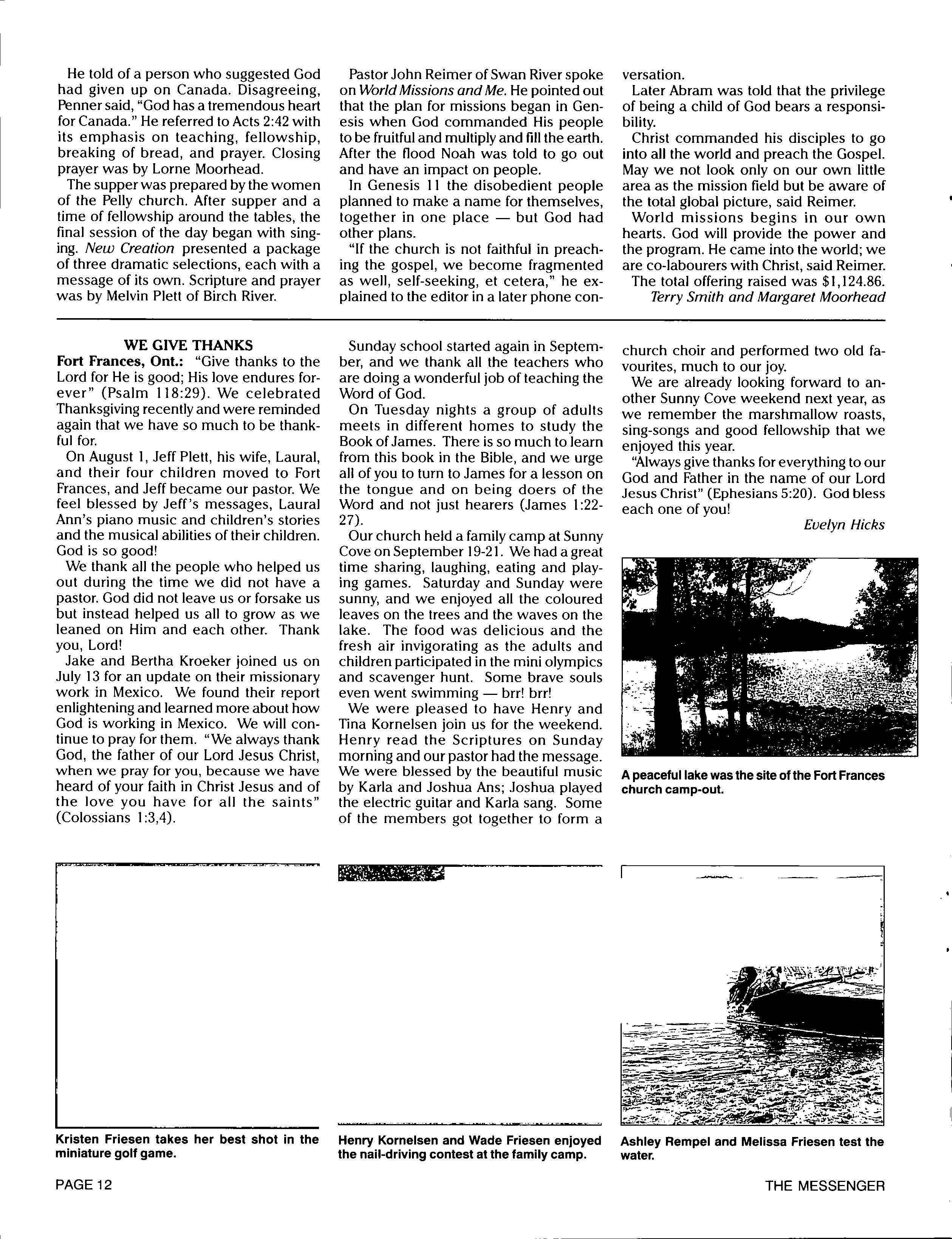 He told of a person who suggested God had given up on Canada. Disagreeing, Penner said, "God has a tremendous heart for Canada." He referred to Acts 2:42 with its emphasis on teaching, fellowship, breaking of bread, and prayer. Closing prayer was by Lorne Moorhead.

The supper was prepared by the women of the Pelly church. After supper and a time of fellowship around the tables, the final session of the day began with singing. New Creation presented a package of three dramatic selections, each with a message of its own. Scripture and prayer was by Melvin Plett of Birch River.

Pastor John Reimer of Swan River spoke on World Missions and Me. He pointed out that the plan for missions began in Genesis when God commanded His people to be fruitful and multiply and fill the earth. After the flood Noah was told to go out and have an impact on people.

In Genesis 11 the disobedient people planned to make a name for themselves, together in one place — but God had other plans.

"If the church is not faithful in preaching the gospel, we become fragmented as well, self-seeking, et cetera," he explained to the editor in a later phone conversation.

Later Abram was told that the privilege of being a child of God bears a responsibility.

Christ commanded his disciples to go into all the world and preach the Gospel. May we not look only on our own little area as the mission field but be aware of the total global picture, said Reimer.

World missions begins in our own hearts. God will provide the power and the program. He came into the world; we are co-labourers with Christ, said Reimer.

The total offering raised was $1,124.86.

Terry Smith and Margaret Moorhead

WE GIVE THANKS

Fort Frances, Ont.: "Give thanks to the Lord for He is good; His love endures forever" (Psalm 118:29). We celebrated Thanksgiving recently and were reminded again that we have so much to be thankful for.

On August 1, Jeff Plett, his wife, Laural, and their four children moved to Fort Frances, and Jeff became our pastor. We feel blessed by Jeff's messages, Laural Ann's piano music and children's stories and the musical abilities of their children. God is so good!

We thank all the people who helped us out during the time we did not have a pastor. God did not leave us or forsake us but instead helped us all to grow as we leaned on Him and each other. Thank you, Lord!

Jake and Bertha Kroeker joined us on July 13 for an update on their missionary work in Mexico. We found their report enlightening and learned more about how God is working in Mexico. We will continue to pray for them. "We always thank God, the father of our Lord Jesus Christ, when we pray for you, because we have heard of your faith in Christ Jesus and of the love you have for all the saints" (Colossians 1:3,4).

Sunday school started again in September, and we thank all the teachers who are doing a wonderful job of teaching the Word of God.

On Tuesday nights a group of adults meets in different homes to study the Book of James. There is so much to learn from this book in the Bible, and we urge all of you to turn to James for a lesson on the tongue and on being doers of the Word and not just hearers (James 1:22-27).

Our church held a family camp at Sunny Cove on September 19-21. We had a great time sharing, laughing, eating and playing games. Saturday and Sunday were sunny, and we enjoyed all the coloured leaves on the trees and the waves on the lake. The food was delicious and the fresh air invigorating as the adults and children participated in the mini olympics and scavenger hunt. Some brave souls even went swimming — brr! brr!

We were pleased to have Henry and Tina Kornelsen join us for the weekend. Henry read the Scriptures on Sunday morning and our pastor had the message. We were blessed by the beautiful music by Karla and Joshua Ans; Joshua played the electric guitar and Karla sang. Some of the members got together to form a church choir and performed two old favourites, much to our joy.

We are already looking forward to another Sunny Cove weekend next year, as we remember the marshmallow roasts, sing-songs and good fellowship that we enjoyed this year.

"Always give thanks for everything to our God and Father in the name of our Lord Jesus Christ" (Ephesians 5:20). God bless each one of you!

Evelyn Hicks

A peaceful lake was the site of the Fort Frances church camp-out.

Kristen Friesen takes her best shot in the miniature golf game.

Henry Kornelsen and Wade Friesen enjoyed the nail-driving contest at the family camp.

Ashley Rempel and Melissa Friesen test the water.

PAGE 12

THE MESSENGER